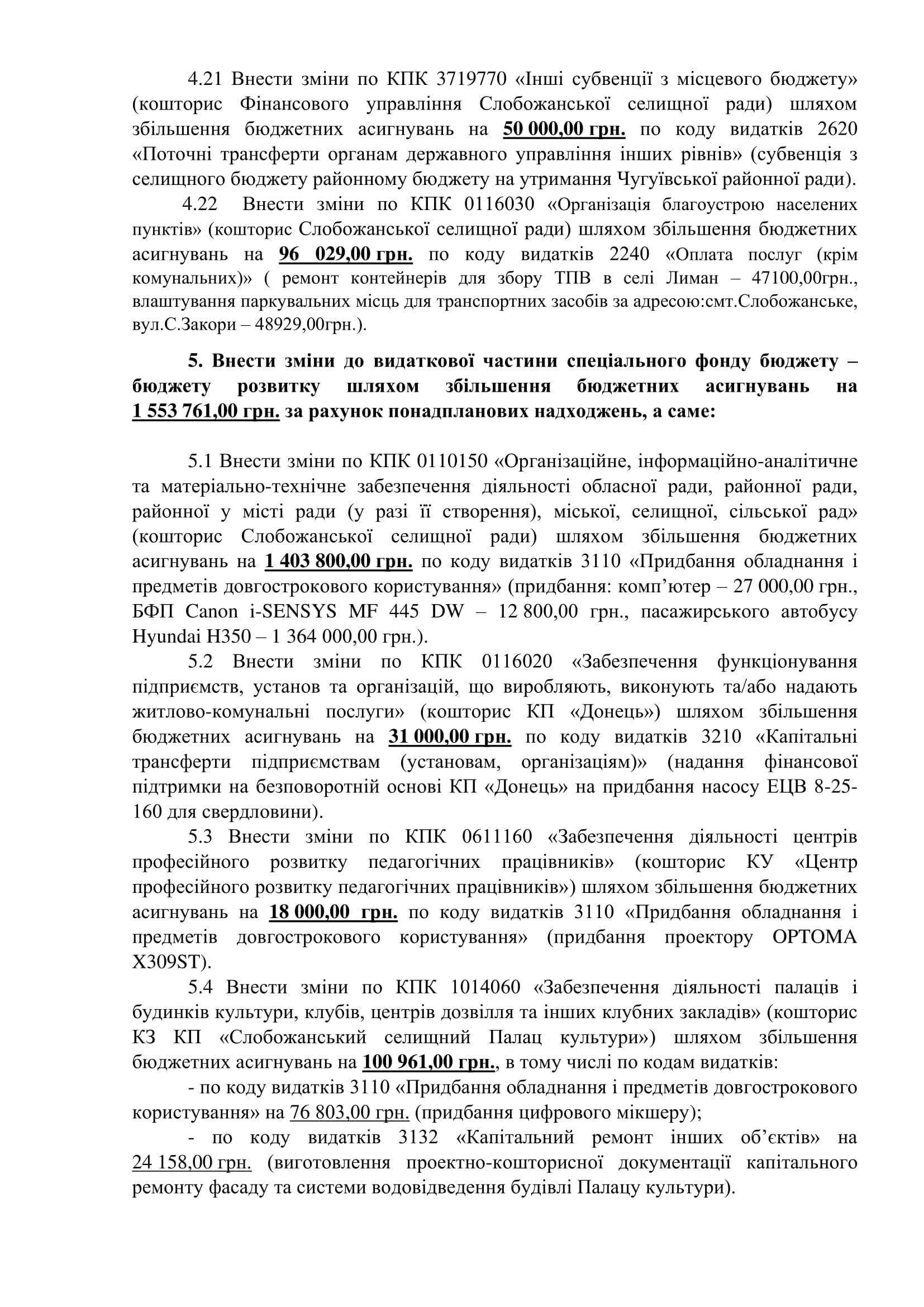 4.21 Внести зміни по КПК 3719770 «Інші субвенції з місцевого бюджету» (кошторис Фінансового управління Слобожанської селищної ради) шляхом збільшення бюджетних асигнувань на 50 000,00 грн. по коду видатків 2620 «Поточні трансферти органам державного управління інших рівнів» (субвенція з селищного бюджету районному бюджету на утримання Чугуївської районної ради).

4.22 Внести зміни по КПК 0116030 «Організація благоустрою населених пунктів» (кошторис Слобожанської селищної ради) шляхом збільшення бюджетних асигнувань на 96 029,00 грн. по коду видатків 2240 «Оплата послуг (крім комунальних)» ( ремонт контейнерів для збору ТПВ в селі Лиман – 47100,00грн., влаштування паркувальних місць для транспортних засобів за адресою:смт.Слобожанське, вул.С.Закори – 48929,00грн.).

5. Внести зміни до видаткової частини спеціального фонду бюджету – бюджету розвитку шляхом збільшення бюджетних асигнувань на 1 553 761,00 грн. за рахунок понадпланових надходжень, а саме:

5.1 Внести зміни по КПК 0110150 «Організаційне, інформаційно-аналітичне та матеріально-технічне забезпечення діяльності обласної ради, районної ради, районної у місті ради (у разі її створення), міської, селищної, сільської рад» (кошторис Слобожанської селищної ради) шляхом збільшення бюджетних асигнувань на 1 403 800,00 грн. по коду видатків 3110 «Придбання обладнання і предметів довгострокового користування» (придбання: комп’ютер – 27 000,00 грн., БФП Canon i-SENSYS MF 445 DW – 12 800,00 грн., пасажирського автобусу Hyundai H350 – 1 364 000,00 грн.).

5.2 Внести зміни по КПК 0116020 «Забезпечення функціонування підприємств, установ та організацій, що виробляють, виконують та/або надають житлово-комунальні послуги» (кошторис КП «Донець») шляхом збільшення бюджетних асигнувань на 31 000,00 грн. по коду видатків 3210 «Капітальні трансферти підприємствам (установам, організаціям)» (надання фінансової підтримки на безповоротній основі КП «Донець» на придбання насосу ЕЦВ 8-25-160 для свердловини).

5.3 Внести зміни по КПК 0611160 «Забезпечення діяльності центрів професійного розвитку педагогічних працівників» (кошторис КУ «Центр професійного розвитку педагогічних працівників») шляхом збільшення бюджетних асигнувань на 18 000,00 грн. по коду видатків 3110 «Придбання обладнання і предметів довгострокового користування» (придбання проектору OPTOMA X309ST).

5.4 Внести зміни по КПК 1014060 «Забезпечення діяльності палаців і будинків культури, клубів, центрів дозвілля та інших клубних закладів» (кошторис КЗ КП «Слобожанський селищний Палац культури») шляхом збільшення бюджетних асигнувань на 100 961,00 грн., в тому числі по кодам видатків:

- по коду видатків 3110 «Придбання обладнання і предметів довгострокового користування» на 76 803,00 грн. (придбання цифрового мікшеру);

- по коду видатків 3132 «Капітальний ремонт інших об’єктів» на 24 158,00 грн. (виготовлення проектно-кошторисної документації капітального ремонту фасаду та системи водовідведення будівлі Палацу культури).